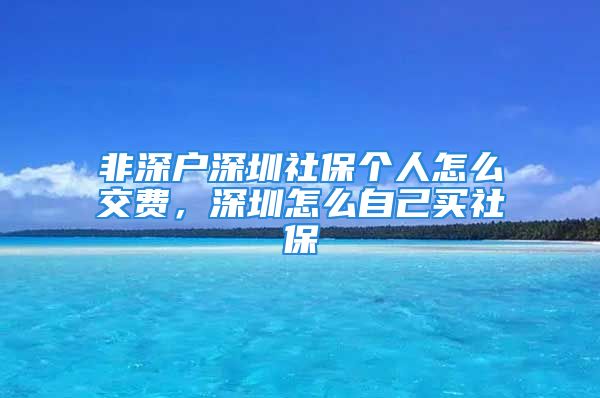 非深户深圳社保个人怎么交费，深圳怎么自己买社保